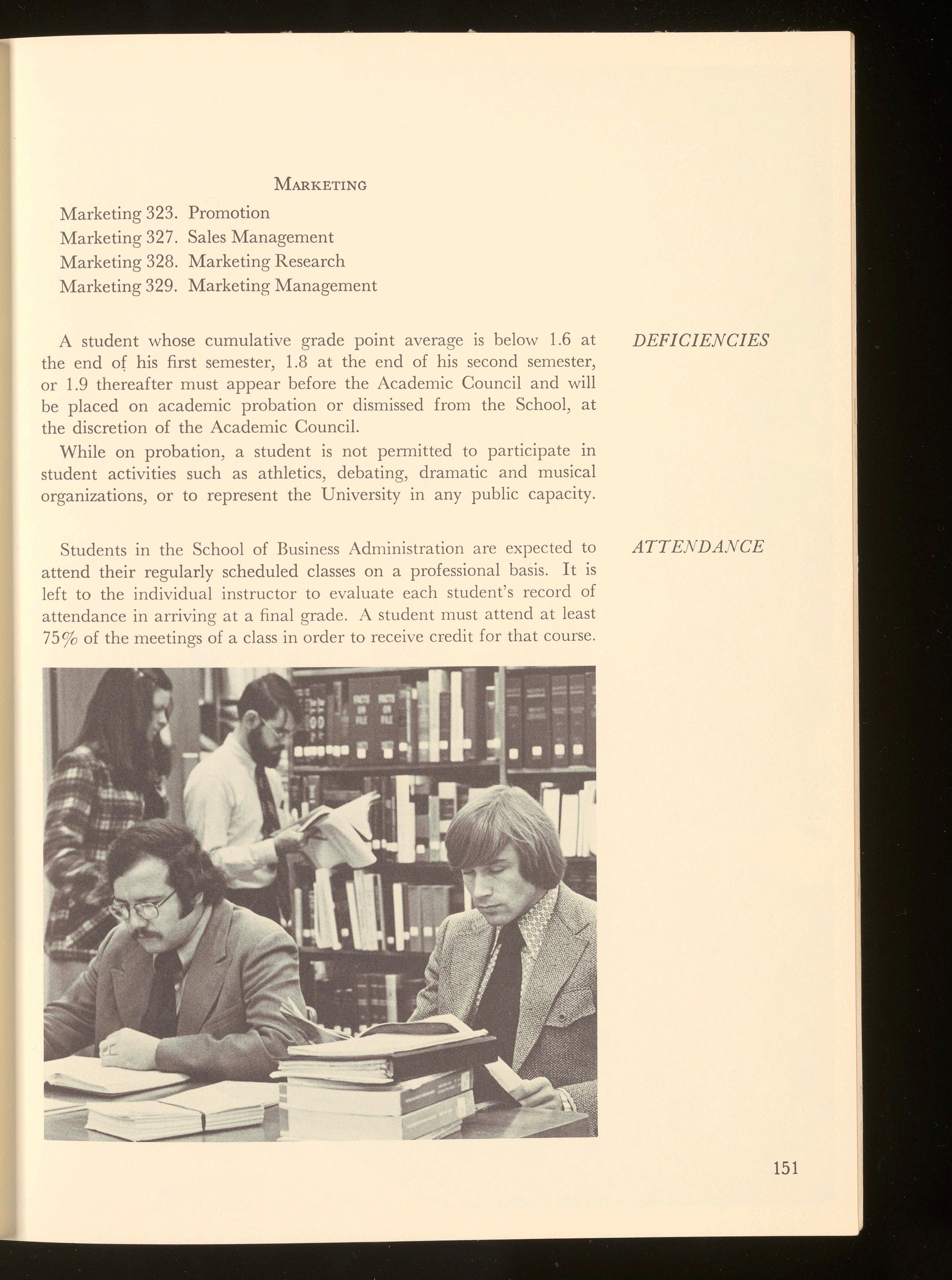 MARKETING

Marketing 323. Promotion
Marketing 327. Sales Management
Marketing 328. Marketing Research
Marketing 329. Marketing Management

DEFICIENCIES

A student whose cumulative grade point average is below 1.6 at the end of his first semester, 1.8 at the end of his second semester, or 1.9 thereafter must appear before the Academic Council and will be placed on academic probation or dismissed from the School, at the discretion of the Academic Council.

While on probation, a student is not permitted to participate in student activities such as athletics, debating, dramatic and musical organizations, or to represent the University in any public capacity.

ATTENDANCE

Students in the School of Business Administration are expected to attend their regularly scheduled classes on a professional basis. It is left to the individual instructor to evaluate each student's record of attendance in arriving at a final grade. A student must attend at least 75% of the meetings of a class in order to receive credit for that course.

151